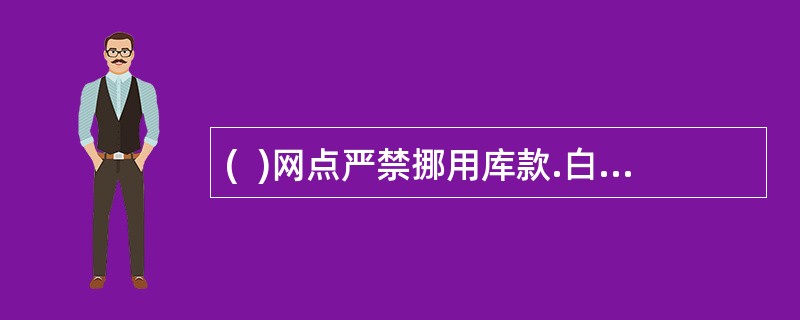 (  )网点严禁挪用库款.白...